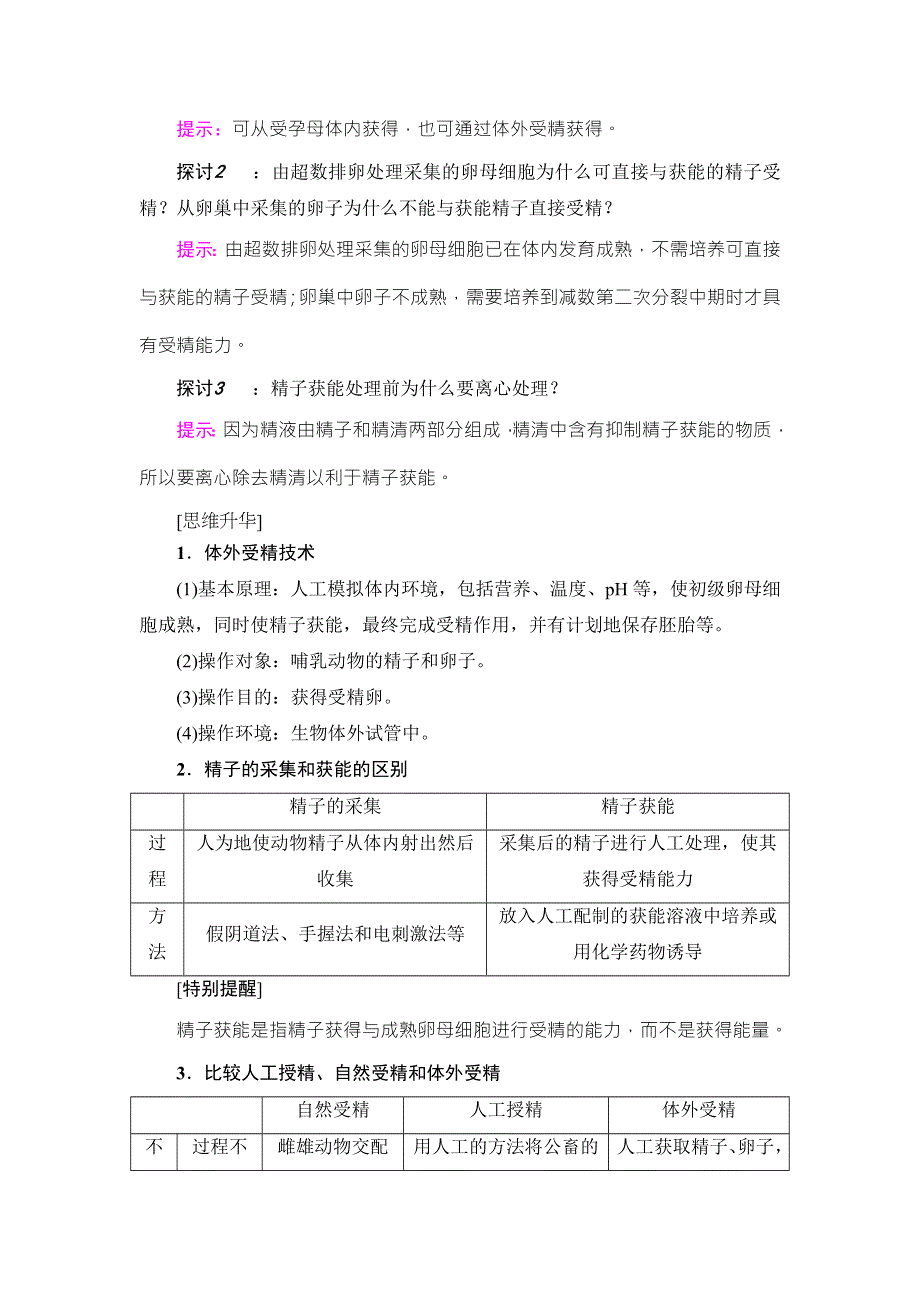 提示：可从受孕母体内获得，也可通过体外受精获得。

探讨2　：由超数排卵处理采集的卵母细胞为什么可直接与获能的精子受精？从卵巢中采集的卵子为什么不能与获能精子直接受精？

提示：由超数排卵处理采集的卵母细胞已在体内发育成熟，不需培养可直接与获能的精子受精；卵巢中卵子不成熟，需要培养到减数第二次分裂中期时才具有受精能力。

探讨3　：精子获能处理前为什么要离心处理？

提示：因为精液由精子和精清两部分组成，精清中含有抑制精子获能的物质，所以要离心除去精清以利于精子获能。

[思维升华]

1．体外受精技术

(1)基本原理：人工模拟体内环境，包括营养、温度、pH等，使初级卵母细胞成熟，同时使精子获能，最终完成受精作用，并有计划地保存胚胎等。

(2)操作对象：哺乳动物的精子和卵子。

(3)操作目的：获得受精卵。

(4)操作环境：生物体外试管中。

2．精子的采集和获能的区别

| | 精子的采集 | 精子获能 |
|---|---|---|
| 过程 | 人为地使动物精子从体内射出然后收集 | 采集后的精子进行人工处理，使其获得受精能力 |
| 方法 | 假阴道法、手握法和电刺激法等 | 放入人工配制的获能溶液中培养或用化学药物诱导 |

[特别提醒]

精子获能是指精子获得与成熟卵母细胞进行受精的能力，而不是获得能量。

3．比较人工授精、自然受精和体外受精

| | | 自然受精 | 人工授精 | 体外受精 |
|---|---|---|---|---|
| 不 | 过程不 | 雌雄动物交配 | 用人工的方法将公畜的 | 人工获取精子、卵子， |